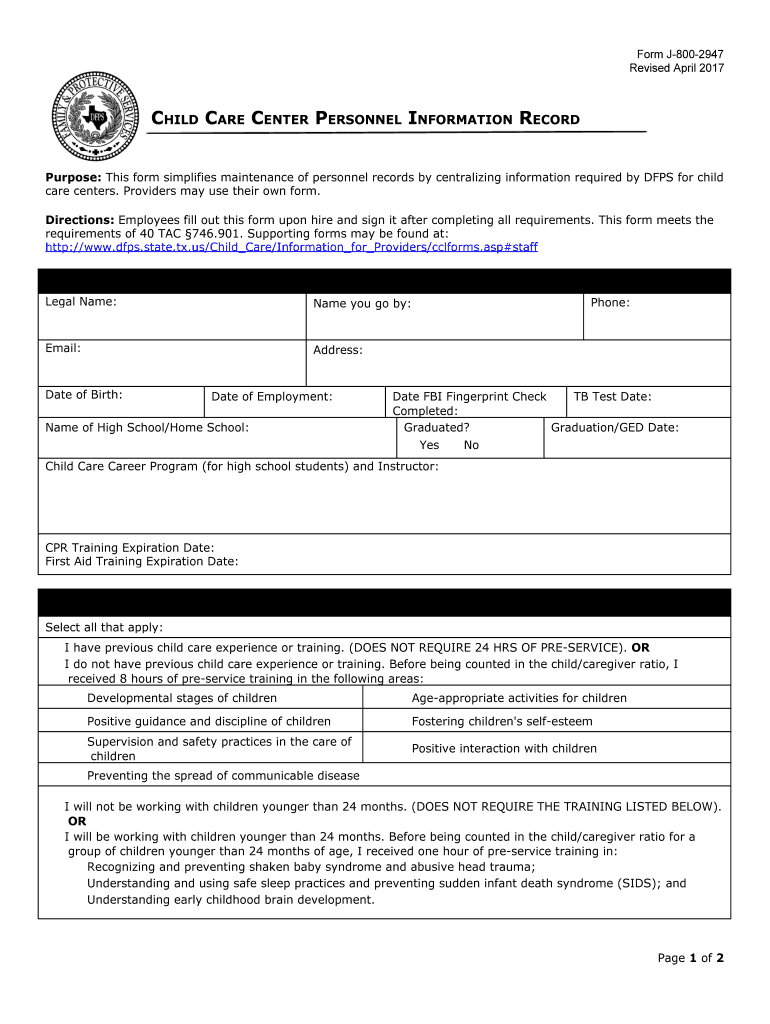 Form J-800-2947
Revised April 2017

FAMILY & PROTECTIVE SERVICES
DFPS

CHILD CARE CENTER PERSONNEL INFORMATION RECORD

**Purpose:** This form simplifies maintenance of personnel records by centralizing information required by DFPS for child care centers. Providers may use their own form.

**Directions:** Employees fill out this form upon hire and sign it after completing all requirements. This form meets the requirements of 40 TAC §746.901. Supporting forms may be found at: http://www.dfps.state.tx.us/Child_Care/Information_for_Providers/cclforms.asp#staff

Legal Name:
Name you go by:
Phone:

Email:
Address:

Date of Birth:
Date of Employment:
Date FBI Fingerprint Check Completed:
TB Test Date:

Name of High School/Home School:
Graduated?
Yes No
Graduation/GED Date:

Child Care Career Program (for high school students) and Instructor:

CPR Training Expiration Date:
First Aid Training Expiration Date:

Select all that apply:
I have previous child care experience or training. (DOES NOT REQUIRE 24 HRS OF PRE-SERVICE). **OR**
I do not have previous child care experience or training. Before being counted in the child/caregiver ratio, I received 8 hours of pre-service training in the following areas:

| Developmental stages of children | Age-appropriate activities for children |
|---|---|
| Positive guidance and discipline of children | Fostering children's self-esteem |
| Supervision and safety practices in the care of children | Positive interaction with children |
| Preventing the spread of communicable disease | |

I will not be working with children younger than 24 months. (DOES NOT REQUIRE THE TRAINING LISTED BELOW). **OR**
I will be working with children younger than 24 months. Before being counted in the child/caregiver ratio for a group of children younger than 24 months of age, I received one hour of pre-service training in:
Recognizing and preventing shaken baby syndrome and abusive head trauma;
Understanding and using safe sleep practices and preventing sudden infant death syndrome (SIDS); and
Understanding early childhood brain development.

Page **1** of **2**